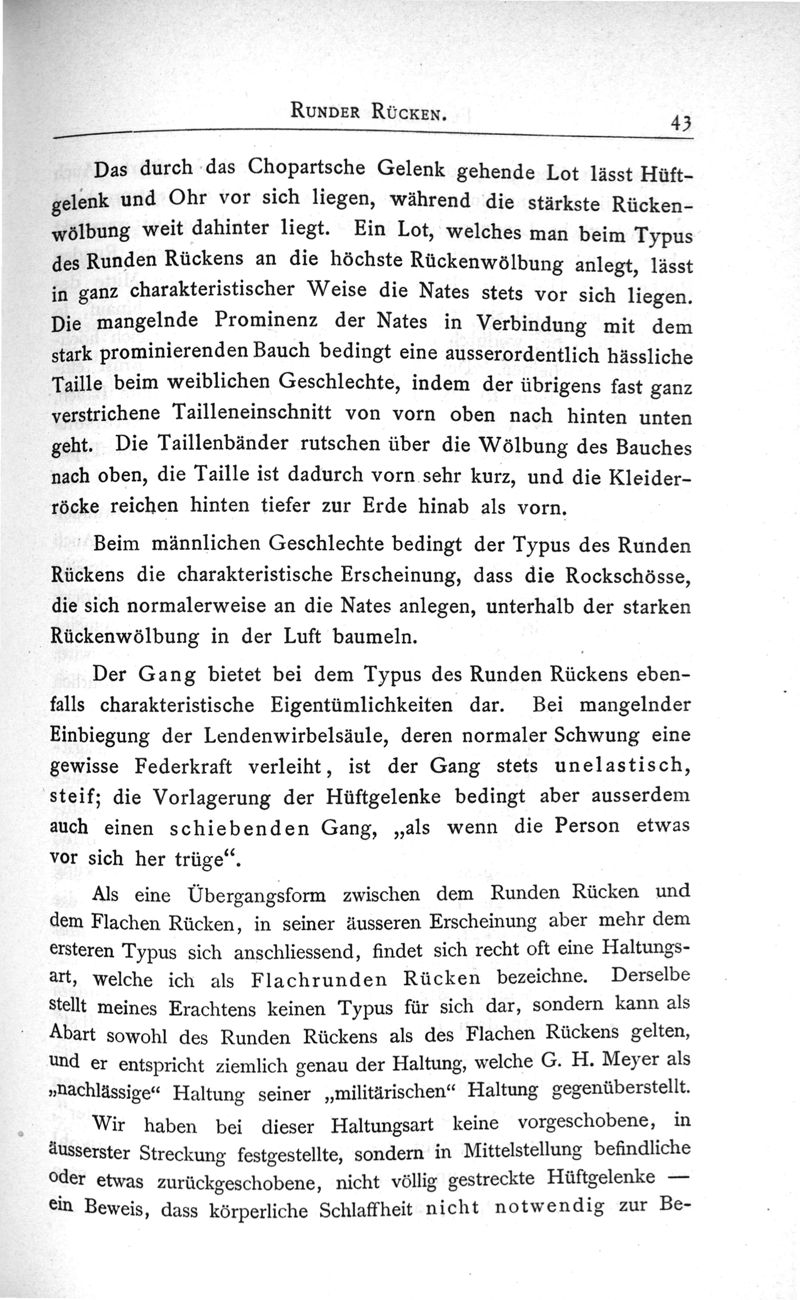 RUNDER RÜCKEN. 43

Das durch das Chopartsche Gelenk gehende Lot lässt Hüftgelenk und Ohr vor sich liegen, während die stärkste Rückenwölbung weit dahinter liegt. Ein Lot, welches man beim Typus des Runden Rückens an die höchste Rückenwölbung anlegt, lässt in ganz charakteristischer Weise die Nates stets vor sich liegen. Die mangelnde Prominenz der Nates in Verbindung mit dem stark prominierenden Bauch bedingt eine ausserordentlich hässliche Taille beim weiblichen Geschlechte, indem der übrigens fast ganz verstrichene Tailleneinschnitt von vorn oben nach hinten unten geht. Die Taillenbänder rutschen über die Wölbung des Bauches nach oben, die Taille ist dadurch vorn sehr kurz, und die Kleiderröcke reichen hinten tiefer zur Erde hinab als vorn.

Beim männlichen Geschlechte bedingt der Typus des Runden Rückens die charakteristische Erscheinung, dass die Rockschösse, die sich normalerweise an die Nates anlegen, unterhalb der starken Rückenwölbung in der Luft baumeln.

Der Gang bietet bei dem Typus des Runden Rückens ebenfalls charakteristische Eigentümlichkeiten dar. Bei mangelnder Einbiegung der Lendenwirbelsäule, deren normaler Schwung eine gewisse Federkraft verleiht, ist der Gang stets unelastisch, steif; die Vorlagerung der Hüftgelenke bedingt aber ausserdem auch einen schiebenden Gang, „als wenn die Person etwas vor sich her trüge“.

Als eine Übergangsform zwischen dem Runden Rücken und dem Flachen Rücken, in seiner äusseren Erscheinung aber mehr dem ersteren Typus sich anschliessend, findet sich recht oft eine Haltungsart, welche ich als Flachrunden Rücken bezeichne. Derselbe stellt meines Erachtens keinen Typus für sich dar, sondern kann als Abart sowohl des Runden Rückens als des Flachen Rückens gelten, und er entspricht ziemlich genau der Haltung, welche G. H. Meyer als „nachlässige“ Haltung seiner „militärischen“ Haltung gegenüberstellt.

Wir haben bei dieser Haltungsart keine vorgeschobene, in äusserster Streckung festgestellte, sondern in Mittelstellung befindliche oder etwas zurückgeschobene, nicht völlig gestreckte Hüftgelenke — ein Beweis, dass körperliche Schlaffheit nicht notwendig zur Be-